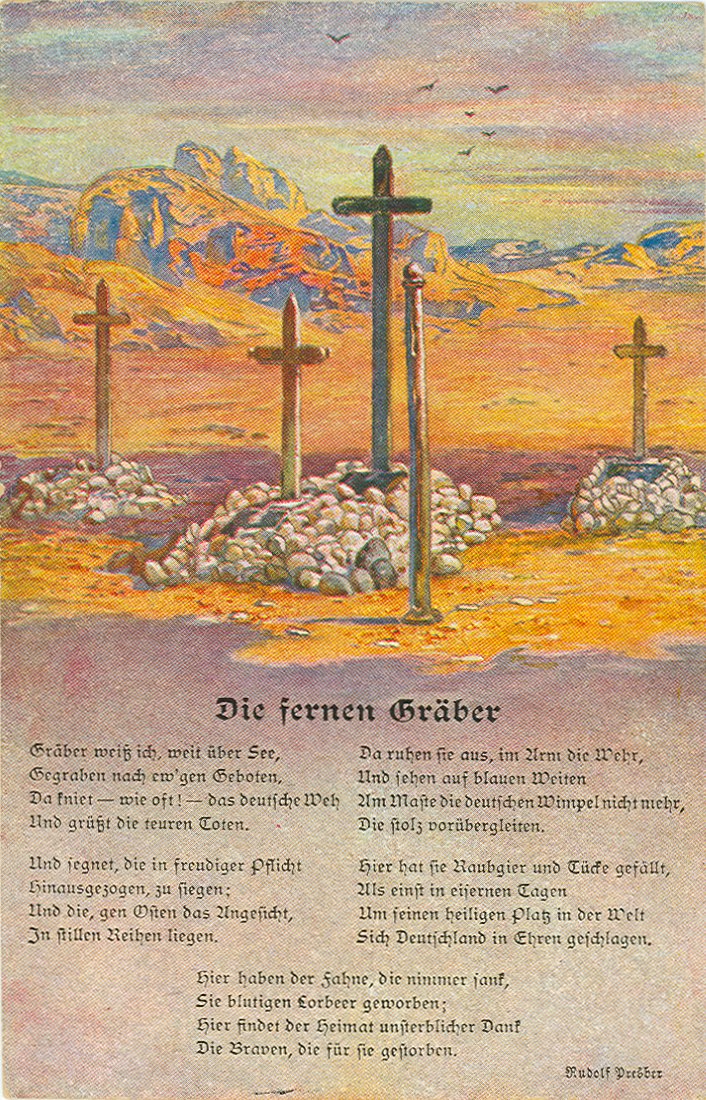 Die fernen Gräber

Gräber weiß ich, weit über See,
Gegraben nach ew'gen Geboten,
Da kniet — wie oft! — das deutsche Weh
Und grüßt die teuren Toten.

Und segnet, die in freudiger Pflicht
Hinausgezogen, zu siegen;
Und die, gen Osten das Angesicht,
In stillen Reihen liegen.

Da ruhen sie aus, im Arm die Wehr,
Und sehen auf blauen Weiten
Am Maste die deutschen Wimpel nicht mehr,
Die stolz vorübergleiten.

Hier hat sie Raubgier und Tücke gefällt,
Als einst in eisernen Tagen
Um seinen heiligen Platz in der Welt
Sich Deutschland in Ehren geschlagen.

Hier haben der Fahne, die nimmer sank,
Sie blutigen Lorbeer geworben;
Hier findet der Heimat unsterblicher Dank
Die Braven, die für sie gestorben.

Rudolf Presber